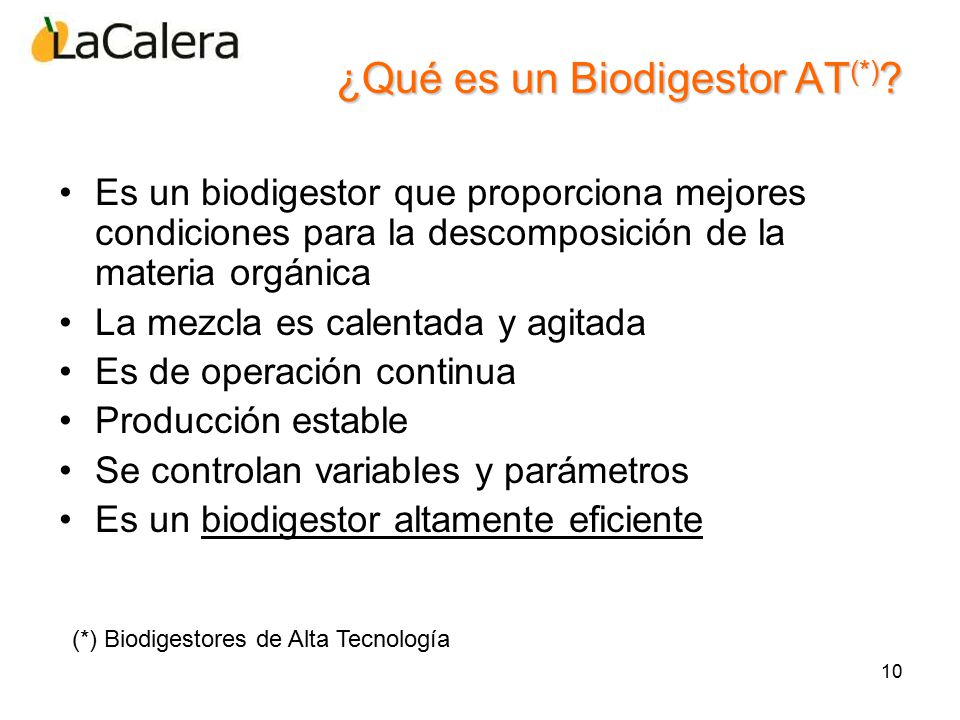 LaCalera

¿Qué es un Biodigestor AT$^{(*)}$?

• Es un biodigestor que proporciona mejores condiciones para la descomposición de la materia orgánica
• La mezcla es calentada y agitada
• Es de operación continua
• Producción estable
• Se controlan variables y parámetros
• Es un biodigestor altamente eficiente

(*) Biodigestores de Alta Tecnología

10